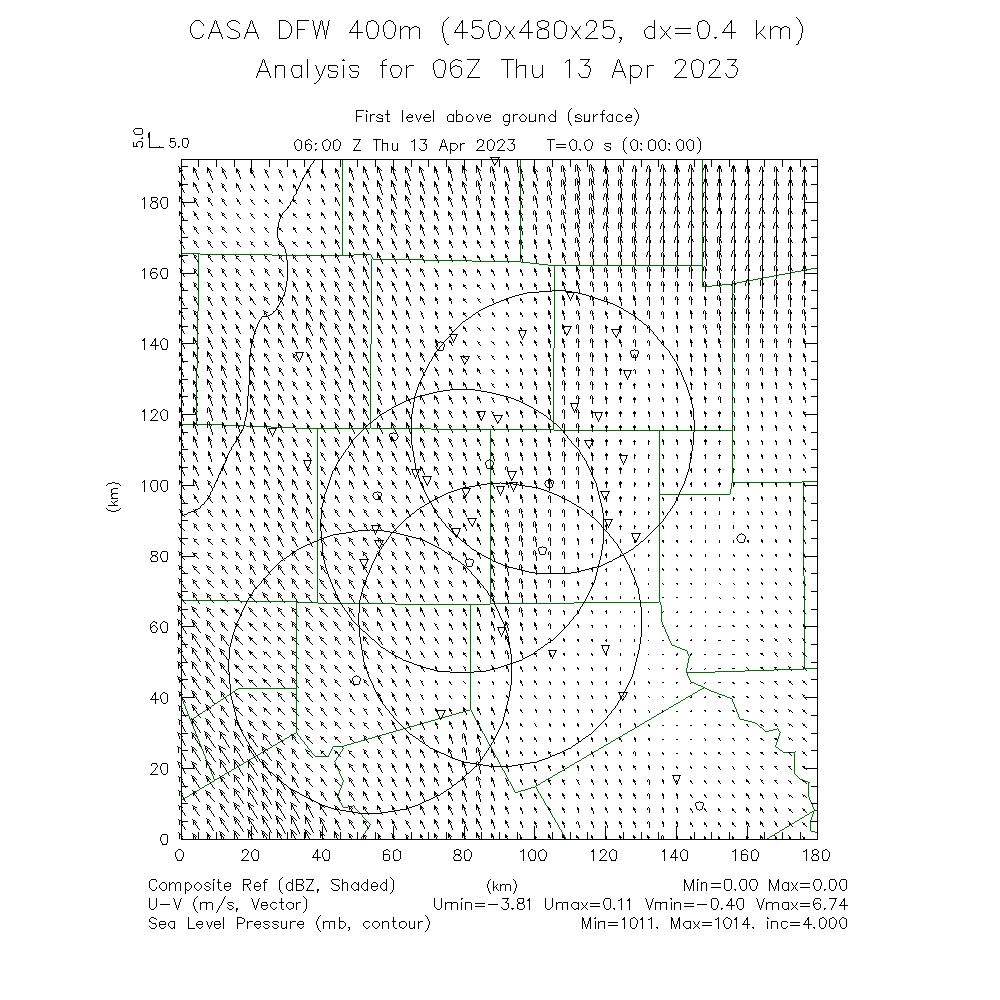 CASA DFW 400m (450x480x25, dx=0.4 km)
Analysis for 06Z Thu 13 Apr 2023

First level above ground (surface)
5.0 5.0 06:00 Z Thu 13 Apr 2023 T=0.0 s (0:00:00)

180
160
140
120
100
80
60
40
20
0
(km)

0 20 40 60 80 100 120 140 160 180
(km)

Composite Ref (dBZ, Shaded) Min=0.00 Max=0.00
U-V (m/s, Vector) Umin=-3.81 Umax=0.11 Vmin=-0.40 Vmax=6.74
Sea Level Pressure (mb, contour) Min=1011. Max=1014. inc=4.000